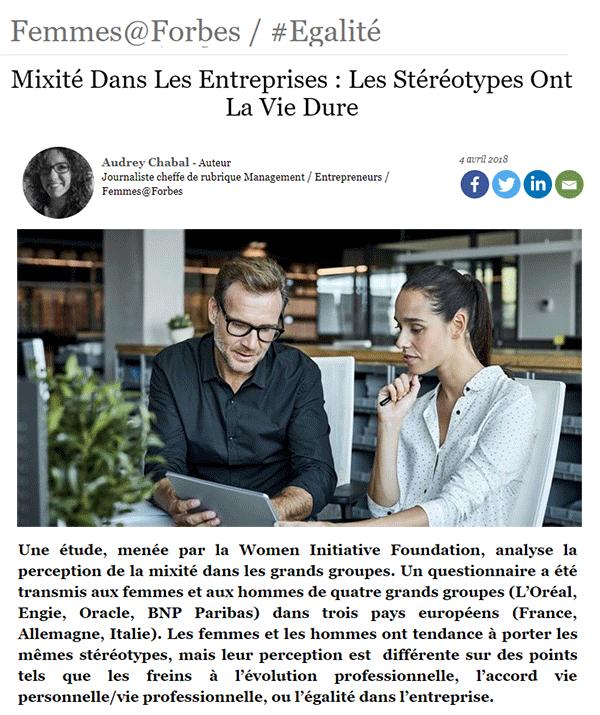 Femmes@Forbes / #Egalité

Mixité Dans Les Entreprises : Les Stéréotypes Ont La Vie Dure

Audrey Chabal - Auteur
Journaliste cheffe de rubrique Management / Entrepreneurs / Femmes@Forbes

4 avril 2018

Une étude, menée par la Women Initiative Foundation, analyse la perception de la mixité dans les grands groupes. Un questionnaire a été transmis aux femmes et aux hommes de quatre grands groupes (L'Oréal, Engie, Oracle, BNP Paribas) dans trois pays européens (France, Allemagne, Italie). Les femmes et les hommes ont tendance à porter les mêmes stéréotypes, mais leur perception est différente sur des points tels que les freins à l'évolution professionnelle, l'accord vie personnelle/vie professionnelle, ou l'égalité dans l'entreprise.